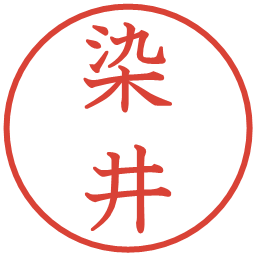 染井